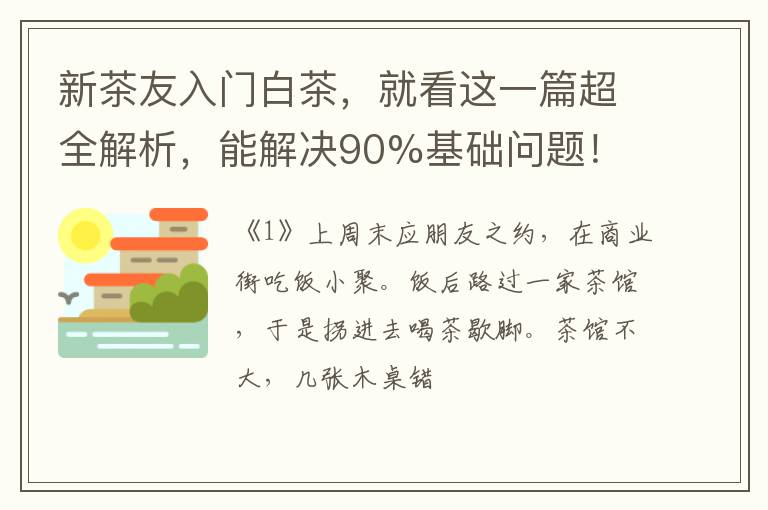 新茶友入门白茶，就看这一篇超全解析，能解决90%基础问题！

《1》上周末应朋友之约，在商业街吃饭小聚。饭后路过一家茶馆，于是拐进去喝茶歇脚。茶馆不大，几张木桌错